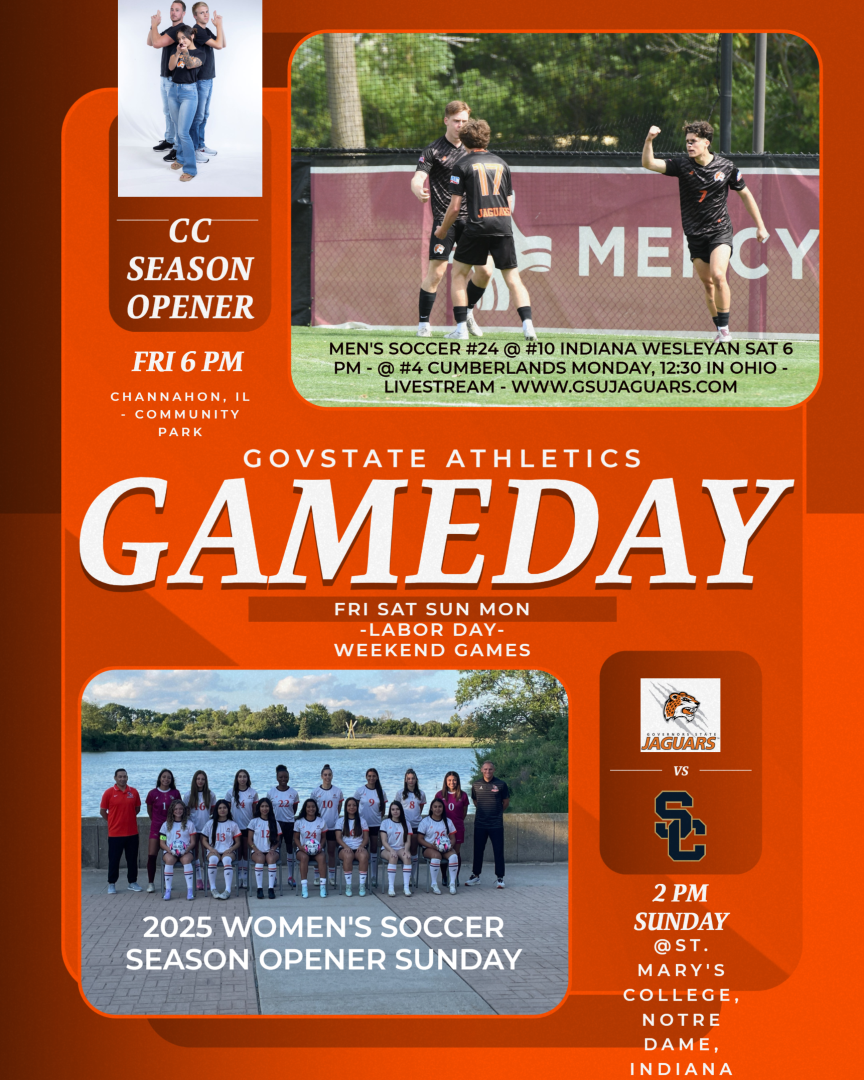 CC SEASON OPENER

FRI 6 PM

CHANNAHON, IL - COMMUNITY PARK

17

MERCY

MEN'S SOCCER #24 @ #10 INDIANA WESLEYAN SAT 6 PM - @ #4 CUMBERLANDS MONDAY, 12:30 IN OHIO - LIVESTREAM - WWW.GSUJAGUARS.COM

GOVSTATE ATHLETICS

GAMEDAY

FRI SAT SUN MON
-LABOR DAY-
WEEKEND GAMES

2025 WOMEN'S SOCCER SEASON OPENER SUNDAY

GOVERNORS STATE JAGUARS

VS

SC

2 PM SUNDAY
@ST. MARY'S COLLEGE, NOTRE DAME, INDIANA